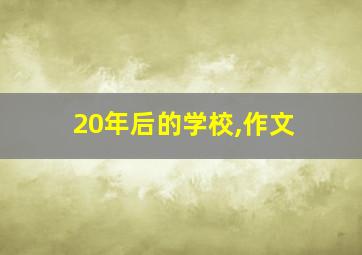 20年后的学校,作文